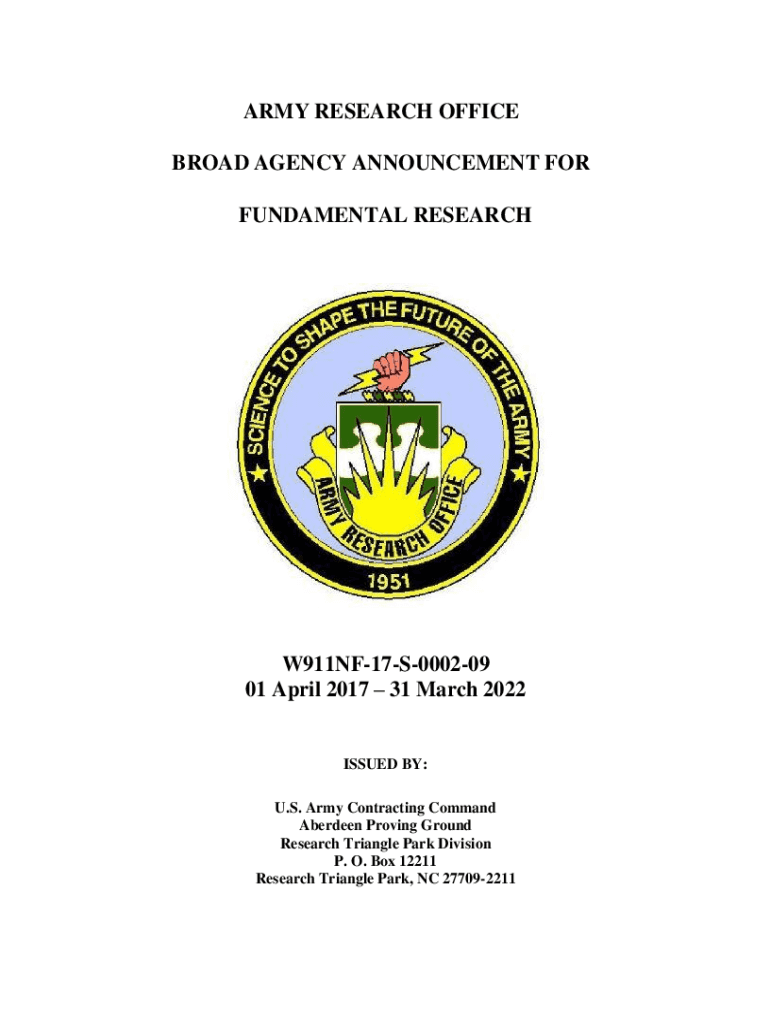 ARMY RESEARCH OFFICE

BROAD AGENCY ANNOUNCEMENT FOR

FUNDAMENTAL RESEARCH

SCIENCE TO SHAPE THE FUTURE OF THE ARMY
ARMY RESEARCH OFFICE
1951

W911NF-17-S-0002-09
01 April 2017 – 31 March 2022

ISSUED BY:

U.S. Army Contracting Command
Aberdeen Proving Ground
Research Triangle Park Division
P. O. Box 12211
Research Triangle Park, NC 27709-2211